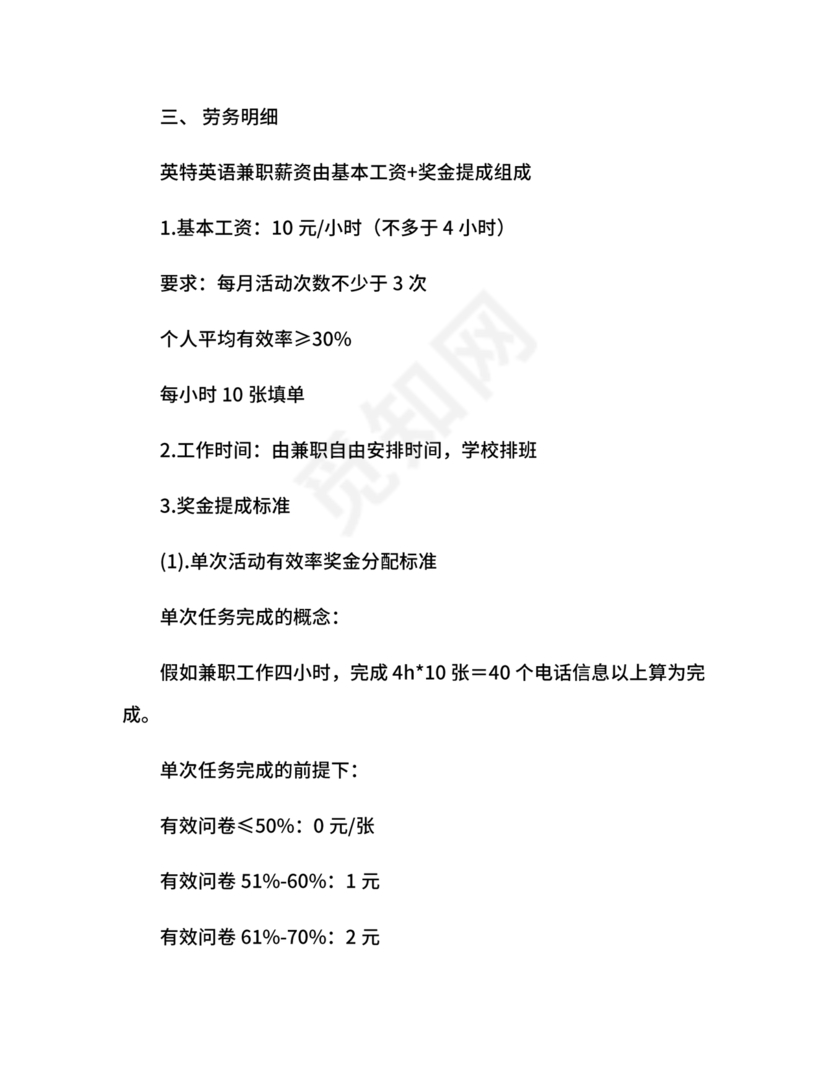 三、 劳务明细

英特英语兼职薪资由基本工资+奖金提成组成

1.基本工资：10 元/小时（不多于 4 小时）

要求：每月活动次数不少于 3 次

个人平均有效率≥30%

每小时 10 张填单

2.工作时间：由兼职自由安排时间，学校排班

3.奖金提成标准

(1).单次活动有效率奖金分配标准

单次任务完成的概念：

假如兼职工作四小时，完成 4h*10 张＝40 个电话信息以上算为完成。

单次任务完成的前提下：

有效问卷≤50%：0 元/张

有效问卷 51%-60%：1 元

有效问卷 61%-70%：2 元

觅知网